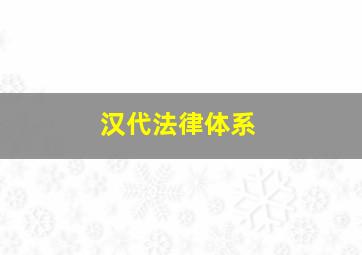 汉代法律体系